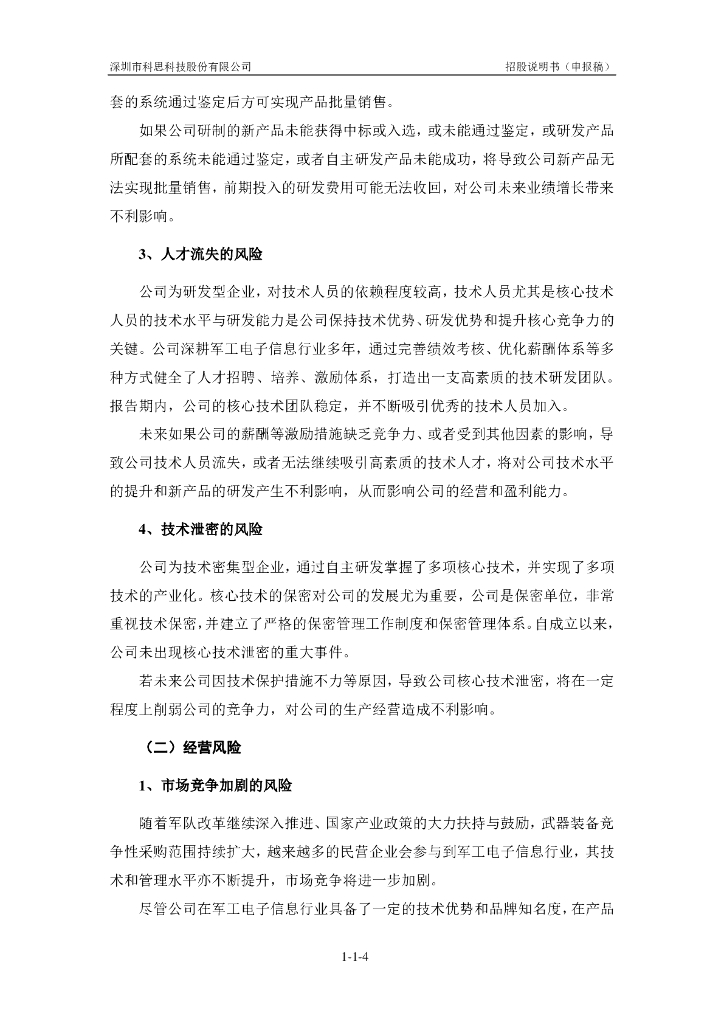 深圳市科思科技股份有限公司　　招股说明书（申报稿）

套的系统通过鉴定后方可实现产品批量销售。

如果公司研制的新产品未能获得中标或入选，或未能通过鉴定，或研发产品所配套的系统未能通过鉴定，或者自主研发产品未能成功，将导致公司新产品无法实现批量销售，前期投入的研发费用可能无法收回，对公司未来业绩增长带来不利影响。

3、人才流失的风险

公司为研发型企业，对技术人员的依赖程度较高，技术人员尤其是核心技术人员的技术水平与研发能力是公司保持技术优势、研发优势和提升核心竞争力的关键。公司深耕军工电子信息行业多年，通过完善绩效考核、优化薪酬体系等多种方式健全了人才招聘、培养、激励体系，打造出一支高素质的技术研发团队。报告期内，公司的核心技术团队稳定，并不断吸引优秀的技术人员加入。

未来如果公司的薪酬等激励措施缺乏竞争力、或者受到其他因素的影响，导致公司技术人员流失，或者无法继续吸引高素质的技术人才，将对公司技术水平的提升和新产品的研发产生不利影响，从而影响公司的经营和盈利能力。

4、技术泄密的风险

公司为技术密集型企业，通过自主研发掌握了多项核心技术，并实现了多项技术的产业化。核心技术的保密对公司的发展尤为重要，公司是保密单位，非常重视技术保密，并建立了严格的保密管理工作制度和保密管理体系。自成立以来，公司未出现核心技术泄密的重大事件。

若未来公司因技术保护措施不力等原因，导致公司核心技术泄密，将在一定程度上削弱公司的竞争力，对公司的生产经营造成不利影响。

（二）经营风险

1、市场竞争加剧的风险

随着军队改革继续深入推进、国家产业政策的大力扶持与鼓励，武器装备竞争性采购范围持续扩大，越来越多的民营企业会参与到军工电子信息行业，其技术和管理水平亦不断提升，市场竞争将进一步加剧。

尽管公司在军工电子信息行业具备了一定的技术优势和品牌知名度，在产品

1-1-4